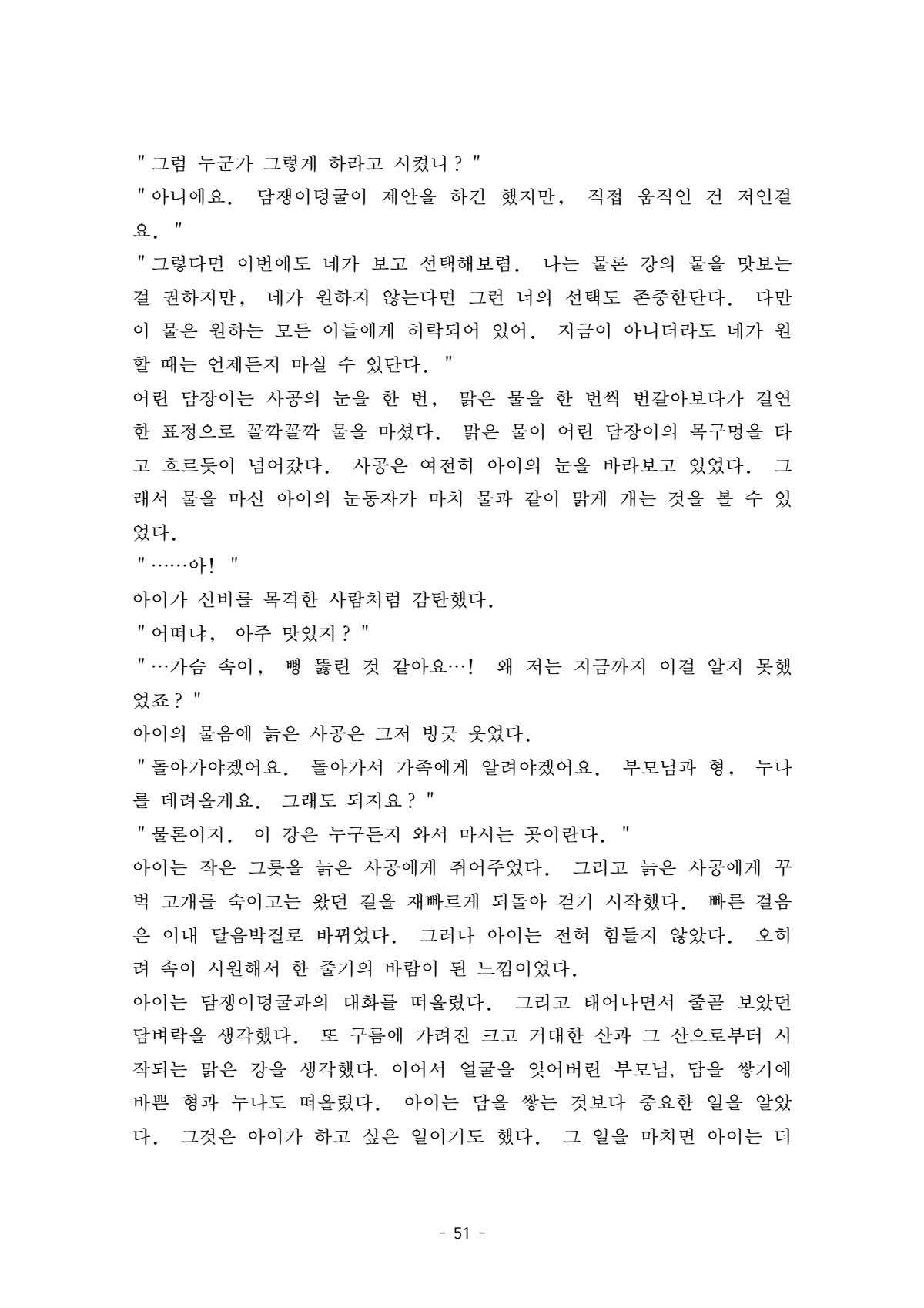 "그럼 누군가 그렇게 하라고 시켰니?"

"아니에요. 담쟁이덩굴이 제안을 하긴 했지만, 직접 움직인 건 저인걸요."

"그렇다면 이번에도 네가 보고 선택해보렴. 나는 물론 강의 물을 맛보는 걸 권하지만, 네가 원하지 않는다면 그런 너의 선택도 존중한단다. 다만 이 물은 원하는 모든 이들에게 허락되어 있어. 지금이 아니더라도 네가 원할 때는 언제든지 마실 수 있단다."

어린 담장이는 사공의 눈을 한 번, 맑은 물을 한 번씩 번갈아보다가 결연한 표정으로 꼴깍꼴깍 물을 마셨다. 맑은 물이 어린 담장이의 목구멍을 타고 흐르듯이 넘어갔다. 사공은 여전히 아이의 눈을 바라보고 있었다. 그래서 물을 마신 아이의 눈동자가 마치 물과 같이 맑게 개는 것을 볼 수 있었다.

"……아!"

아이가 신비를 목격한 사람처럼 감탄했다.

"어떠냐, 아주 맛있지?"

"…가슴 속이, 뻥 뚫린 것 같아요…! 왜 저는 지금까지 이걸 알지 못했었죠?"

아이의 물음에 늙은 사공은 그저 빙긋 웃었다.

"돌아가야겠어요. 돌아가서 가족에게 알려야겠어요. 부모님과 형, 누나를 데려올게요. 그래도 되지요?"

"물론이지. 이 강은 누구든지 와서 마시는 곳이란다."

아이는 작은 그릇을 늙은 사공에게 쥐어주었다. 그리고 늙은 사공에게 꾸벅 고개를 숙이고는 왔던 길을 재빠르게 되돌아 걷기 시작했다. 빠른 걸음은 이내 달음박질로 바뀌었다. 그러나 아이는 전혀 힘들지 않았다. 오히려 속이 시원해서 한 줄기의 바람이 된 느낌이었다.

아이는 담쟁이덩굴과의 대화를 떠올렸다. 그리고 태어나면서 줄곧 보았던 담벼락을 생각했다. 또 구름에 가려진 크고 거대한 산과 그 산으로부터 시작되는 맑은 강을 생각했다. 이어서 얼굴을 잊어버린 부모님, 담을 쌓기에 바쁜 형과 누나도 떠올렸다. 아이는 담을 쌓는 것보다 중요한 일을 알았다. 그것은 아이가 하고 싶은 일이기도 했다. 그 일을 마치면 아이는 더

- 51 -